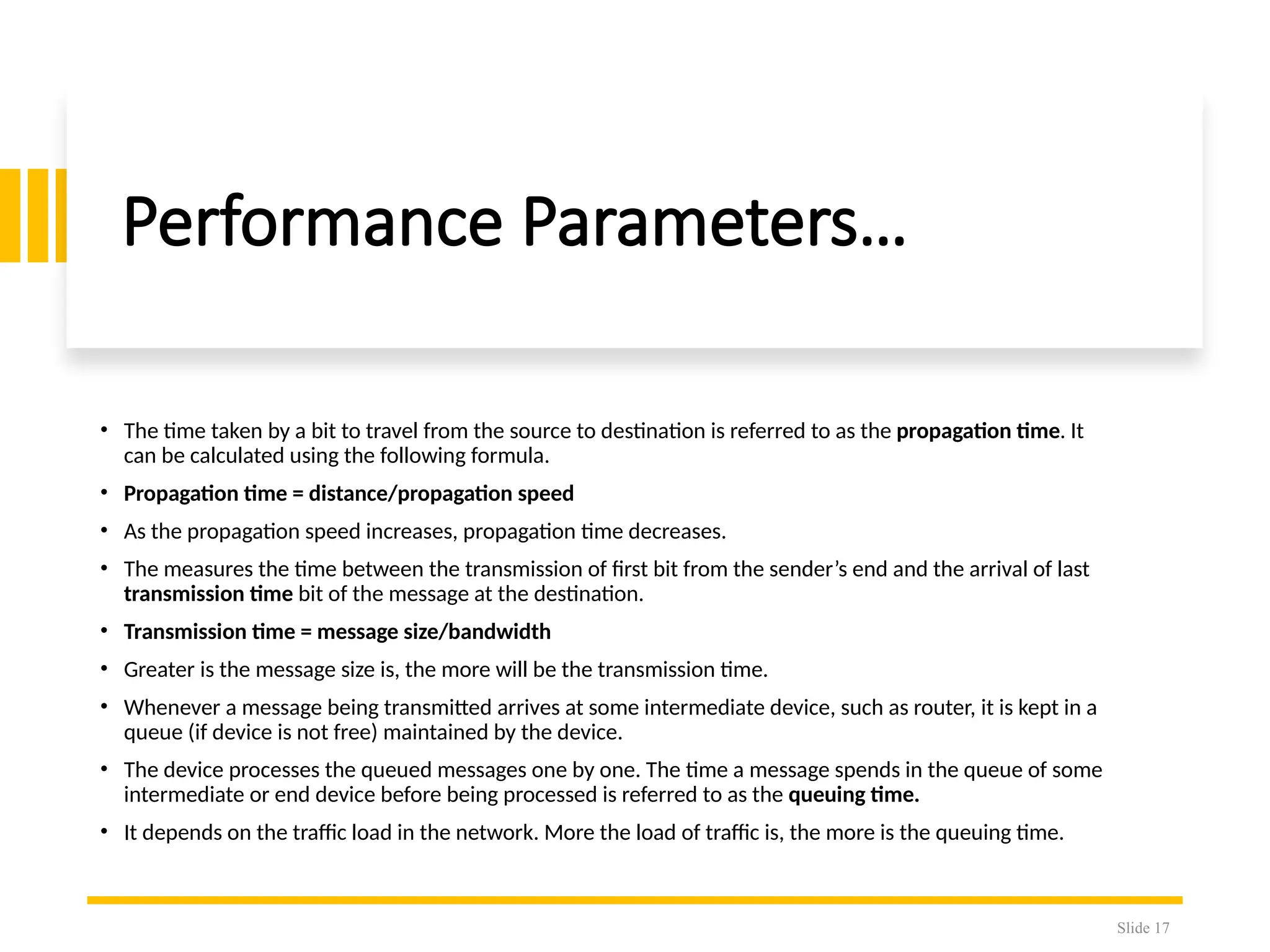 Performance Parameters…

• The time taken by a bit to travel from the source to destination is referred to as the propagation time. It can be calculated using the following formula.

• Propagation time = distance/propagation speed

• As the propagation speed increases, propagation time decreases.

• The measures the time between the transmission of first bit from the sender's end and the arrival of last transmission time bit of the message at the destination.

• Transmission time = message size/bandwidth

• Greater is the message size is, the more will be the transmission time.

• Whenever a message being transmitted arrives at some intermediate device, such as router, it is kept in a queue (if device is not free) maintained by the device.

• The device processes the queued messages one by one. The time a message spends in the queue of some intermediate or end device before being processed is referred to as the queuing time.

• It depends on the traffic load in the network. More the load of traffic is, the more is the queuing time.

Slide 17